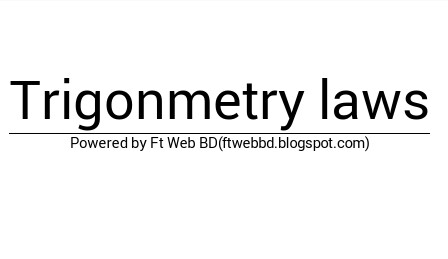 Trigonmetry laws

Powered by Ft Web BD(ftwebbd.blogspot.com)